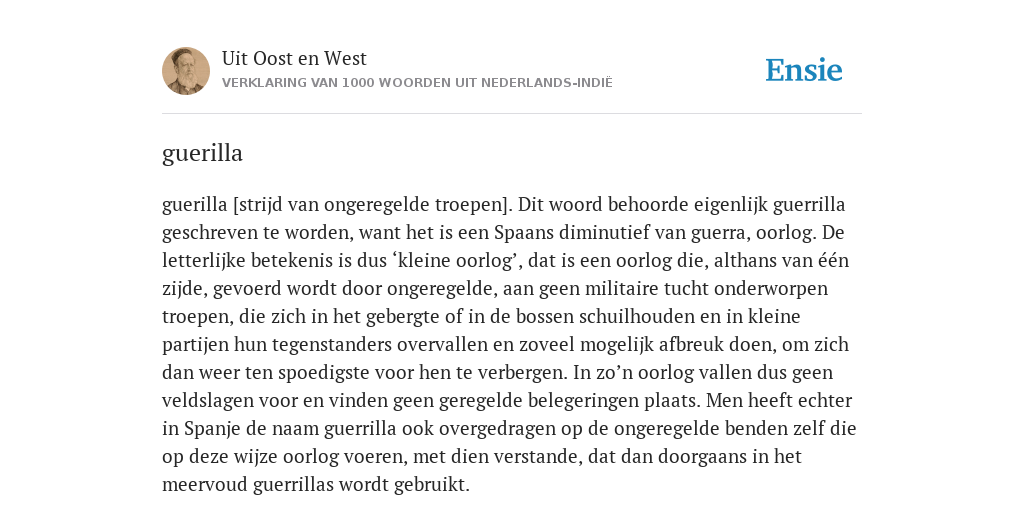 Uit Oost en West
VERKLARING VAN 1000 WOORDEN UIT NEDERLANDS-INDIË

Ensie

guerilla

guerilla [strijd van ongeregelde troepen]. Dit woord behoorde eigenlijk guerrilla geschreven te worden, want het is een Spaans diminutief van guerra, oorlog. De letterlijke betekenis is dus ‘kleine oorlog’, dat is een oorlog die, althans van één zijde, gevoerd wordt door ongeregelde, aan geen militaire tucht onderworpen troepen, die zich in het gebergte of in de bossen schuilhouden en in kleine partijen hun tegenstanders overvallen en zoveel mogelijk afbreuk doen, om zich dan weer ten spoedigste voor hen te verbergen. In zo’n oorlog vallen dus geen veldslagen voor en vinden geen geregelde belegeringen plaats. Men heeft echter in Spanje de naam guerrilla ook overgedragen op de ongeregelde benden zelf die op deze wijze oorlog voeren, met dien verstande, dat dan doorgaans in het meervoud guerrillas wordt gebruikt.